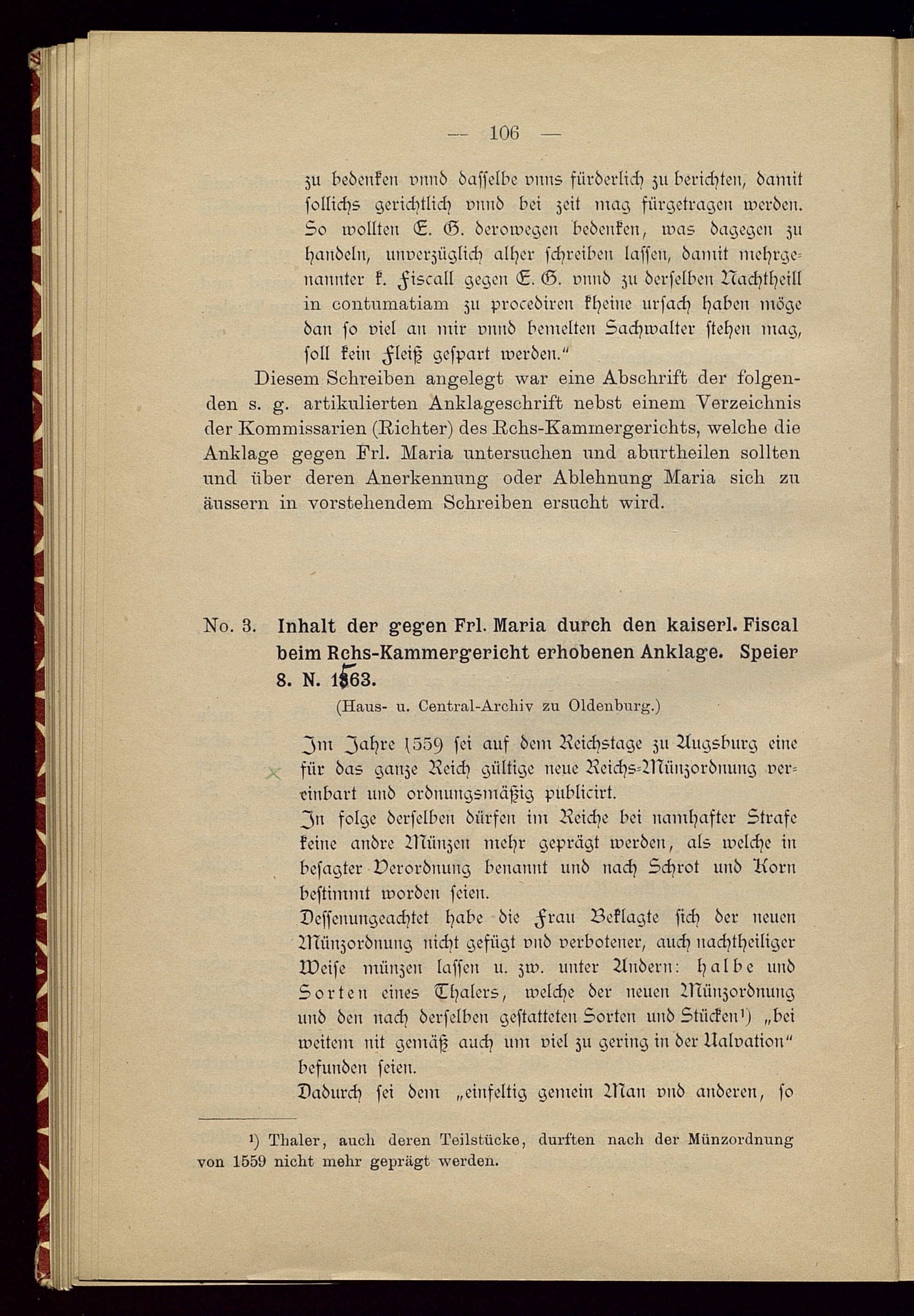 — 106 —

zu bedenken vnnd dasselbe vnns fürderlich zu berichten, damit sollichs gerichtlich vnnd bei zeit mag fürgetragen werden. So wollten E. G. derowegen bedenken, was dagegen zu handeln, unverzüglich alher schreiben lassen, damit mehrgenannter k. Fiscall gegen E. G. vnnd zu derselben Nachtheill in contumatiam zu procediren kheine ursach haben möge dan so viel an mir vnnd bemelten Sachwalter stehen mag, soll kein Fleiß gespart werden."

Diesem Schreiben angelegt war eine Abschrift der folgenden s. g. artikulierten Anklageschrift nebst einem Verzeichnis der Kommissarien (Richter) des Rchs-Kammergerichts, welche die Anklage gegen Frl. Maria untersuchen und aburtheilen sollten und über deren Anerkennung oder Ablehnung Maria sich zu äussern in vorstehendem Schreiben ersucht wird.

No. 3. Inhalt der gegen Frl. Maria durch den kaiserl. Fiscal beim Rchs-Kammergericht erhobenen Anklage. Speier 8. N. 1563.

(Haus- u. Central-Archiv zu Oldenburg.)

Im Jahre 1559 sei auf dem Reichstage zu Augsburg eine für das ganze Reich gültige neue Reichs-Münzordnung vereinbart und ordnungsmäßig publicirt.

In folge derselben dürfen im Reiche bei namhafter Strafe keine andre Münzen mehr geprägt werden, als welche in besagter Verordnung benannt und nach Schrot und Korn bestimmt worden seien.

Dessenungeachtet habe die Frau Beklagte sich der neuen Münzordnung nicht gefügt vnd verbotener, auch nachtheiliger Weise münzen lassen u. zw. unter Andern: halbe und Sorten eines Thalers, welche der neuen Münzordnung und den nach derselben gestatteten Sorten und Stücken¹) „bei weitem nit gemäß auch um viel zu gering in der Ualvation" befunden seien.

Dadurch sei dem „einfeltig gemein Man vnd anderen, so

¹) Thaler, auch deren Teilstücke, durften nach der Münzordnung von 1559 nicht mehr geprägt werden.